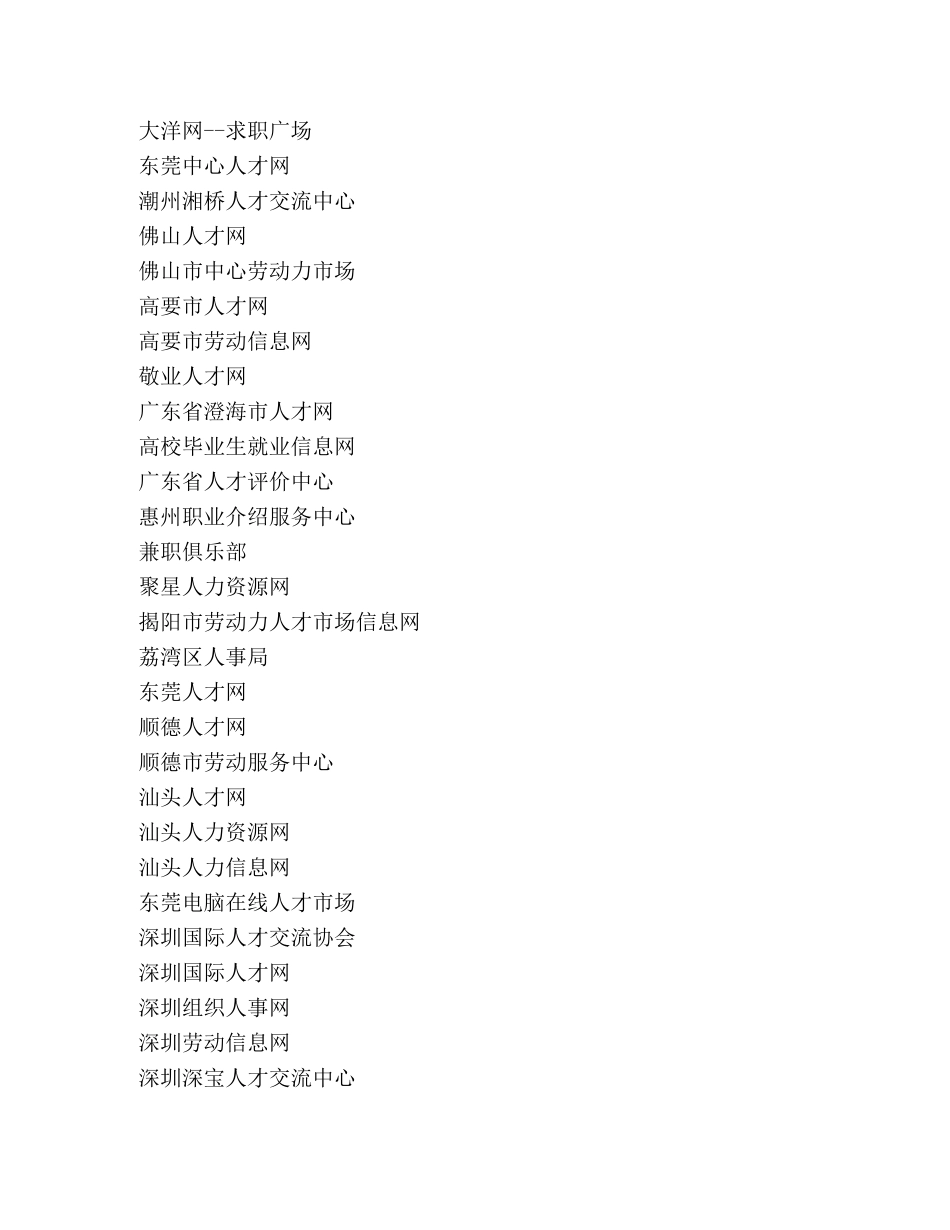 大洋网--求职广场
东莞中心人才网
潮州湘桥人才交流中心
佛山人才网
佛山市中心劳动力市场
高要市人才网
高要市劳动信息网
敬业人才网
广东省澄海市人才网
高校毕业生就业信息网
广东省人才评价中心
惠州职业介绍服务中心
兼职俱乐部
聚星人力资源网
揭阳市劳动力人才市场信息网
荔湾区人事局
东莞人才网
顺德人才网
顺德市劳动服务中心
汕头人才网
汕头人力资源网
汕头人力信息网
东莞电脑在线人才市场
深圳国际人才交流协会
深圳国际人才网
深圳组织人事网
深圳劳动信息网
深圳深宝人才交流中心